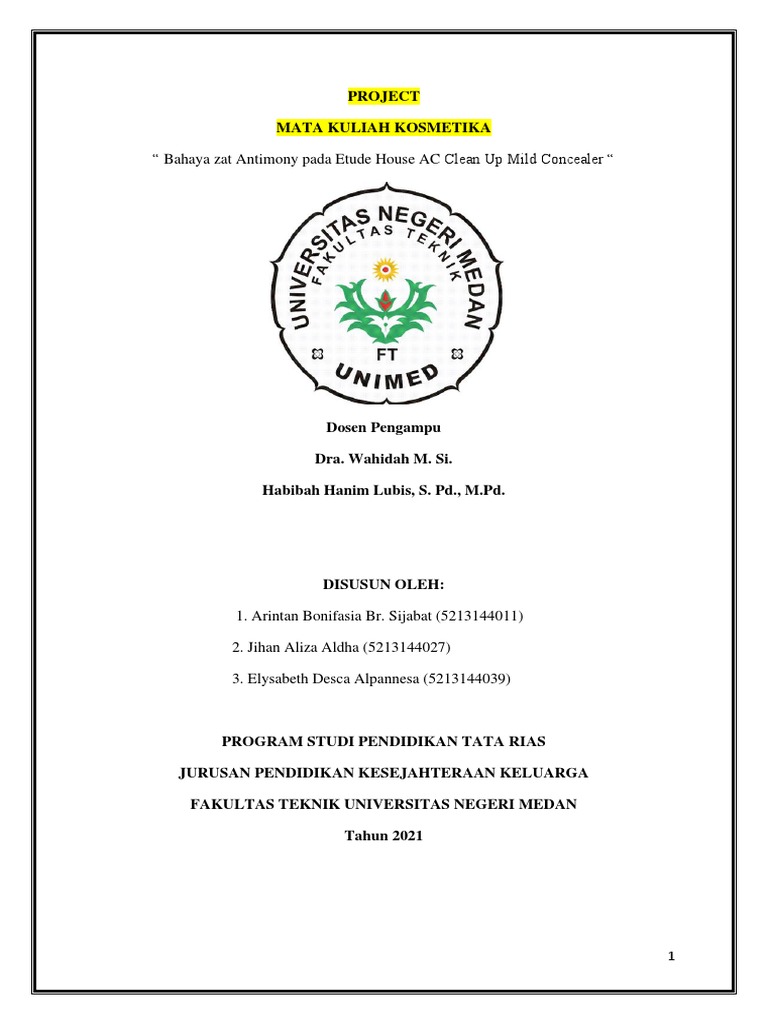 PROJECT

MATA KULIAH KOSMETIKA

“ Bahaya zat Antimony pada Etude House AC Clean Up Mild Concealer “

UNIVERSITAS NEGERI MEDAN
FAKULTAS TEKNIK
FT
UNIMED

Dosen Pengampu

Dra. Wahidah M. Si.

Habibah Hanim Lubis, S. Pd., M.Pd.

DISUSUN OLEH:

1. Arintan Bonifasia Br. Sijabat (5213144011)

2. Jihan Aliza Aldha (5213144027)

3. Elysabeth Desca Alpannesa (5213144039)

PROGRAM STUDI PENDIDIKAN TATA RIAS

JURUSAN PENDIDIKAN KESEJAHTERAAN KELUARGA

FAKULTAS TEKNIK UNIVERSITAS NEGERI MEDAN

Tahun 2021

1